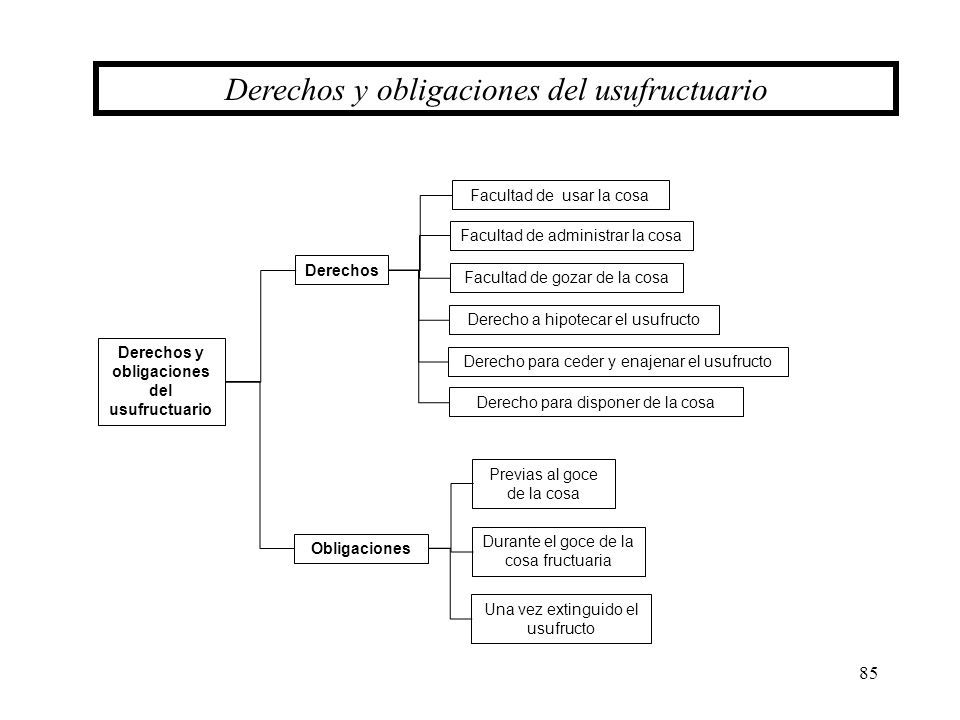 Derechos y obligaciones del usufructuario

Derechos y obligaciones del usufructuario

Derechos

Facultad de usar la cosa

Facultad de administrar la cosa

Facultad de gozar de la cosa

Derecho a hipotecar el usufructo

Derecho para ceder y enajenar el usufructo

Derecho para disponer de la cosa

Obligaciones

Previas al goce de la cosa

Durante el goce de la cosa fructuaria

Una vez extinguido el usufructo

85